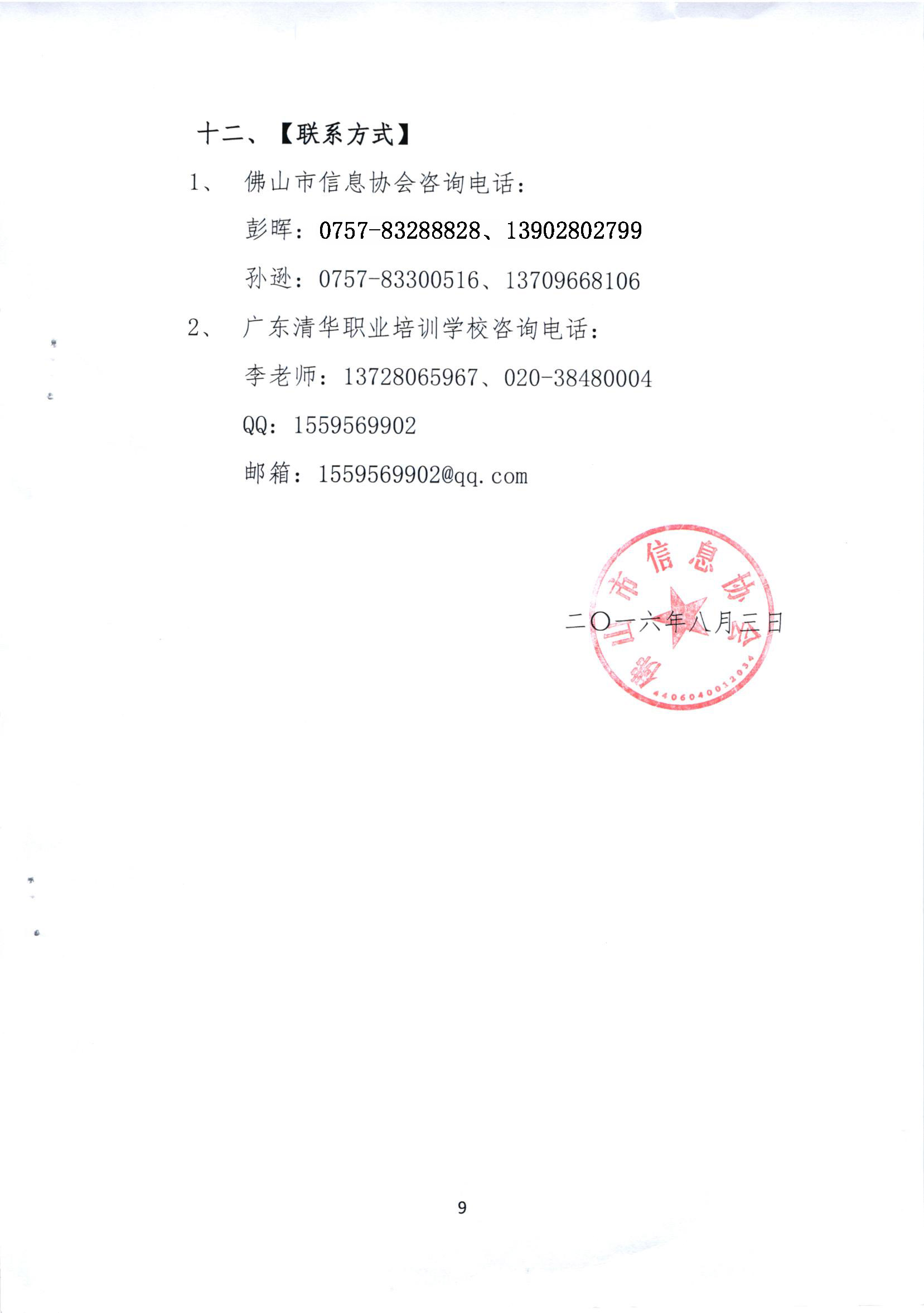 十二、【联系方式】

1、 佛山市信息协会咨询电话：

彭晖：0757-83288828、13902802799

孙逊：0757-83300516、13709668106

2、 广东清华职业培训学校咨询电话：

李老师：13728065967、020-38480004

QQ：1559569902

邮箱：1559569902@qq.com

佛山市信息协会
4406040012034

二〇一六年八月三日

9